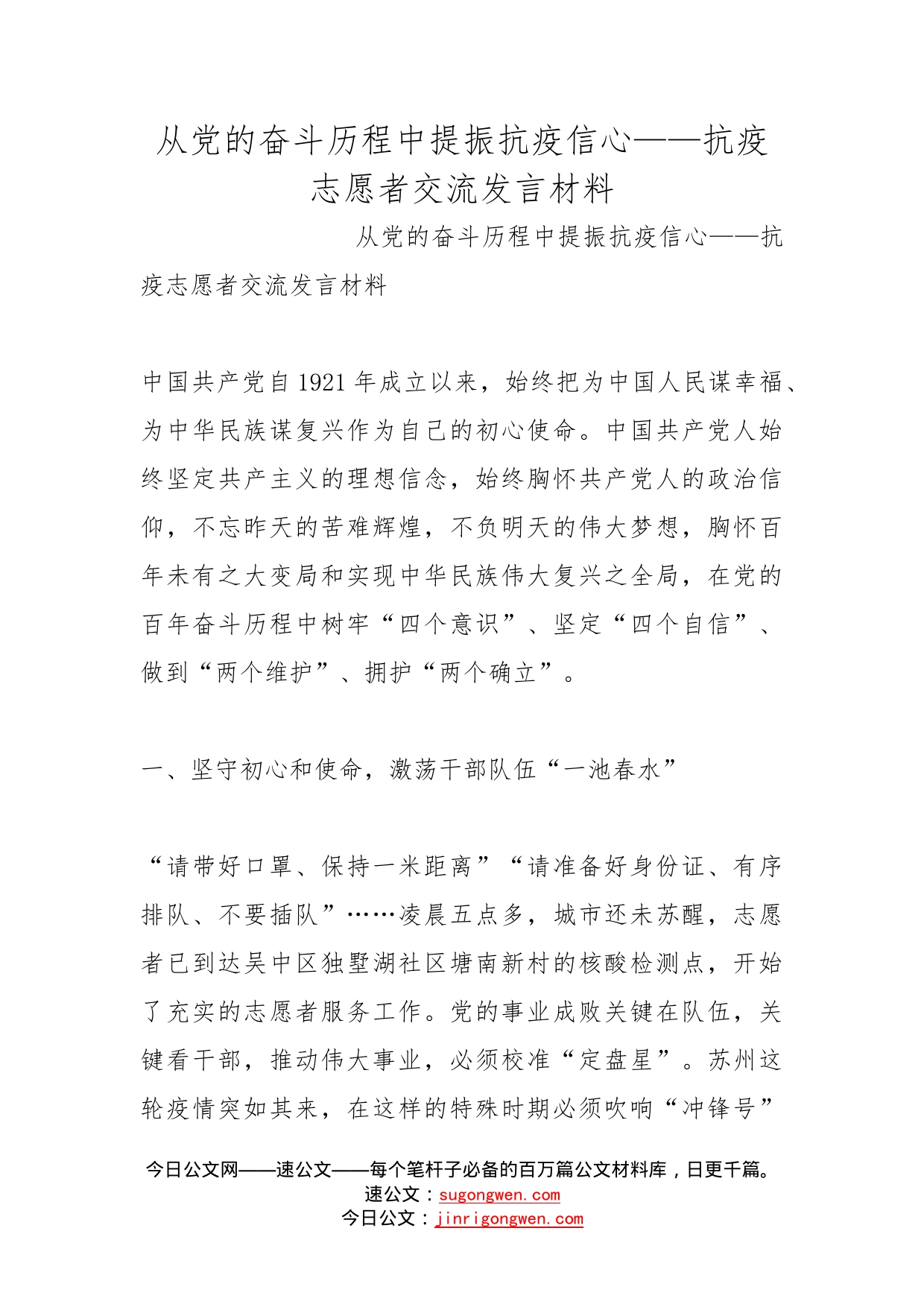 从党的奋斗历程中提振抗疫信心——抗疫志愿者交流发言材料

从党的奋斗历程中提振抗疫信心——抗疫志愿者交流发言材料

中国共产党自1921年成立以来，始终把为中国人民谋幸福、为中华民族谋复兴作为自己的初心使命。中国共产党人始终坚定共产主义的理想信念，始终胸怀共产党人的政治信仰，不忘昨天的苦难辉煌，不负明天的伟大梦想，胸怀百年未有之大变局和实现中华民族伟大复兴之全局，在党的百年奋斗历程中树牢“四个意识”、坚定“四个自信”、做到“两个维护”、拥护“两个确立”。

一、坚守初心和使命，激荡干部队伍“一池春水”

“请带好口罩、保持一米距离”“请准备好身份证、有序排队、不要插队”……凌晨五点多，城市还未苏醒，志愿者已到达吴中区独墅湖社区塘南新村的核酸检测点，开始了充实的志愿者服务工作。党的事业成败关键在队伍，关键看干部，推动伟大事业，必须校准“定盘星”。苏州这轮疫情突如其来，在这样的特殊时期必须吹响“冲锋号”

今日公文网——速公文——每个笔杆子必备的百万篇公文材料库，日更千篇。
速公文：sugongwen.com
今日公文：jinrigongwen.com